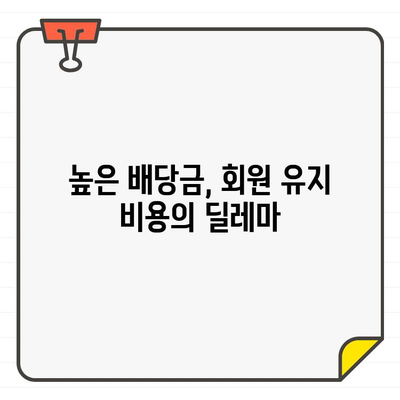 높은 배당금, 회원 유지 비용의 딜레마